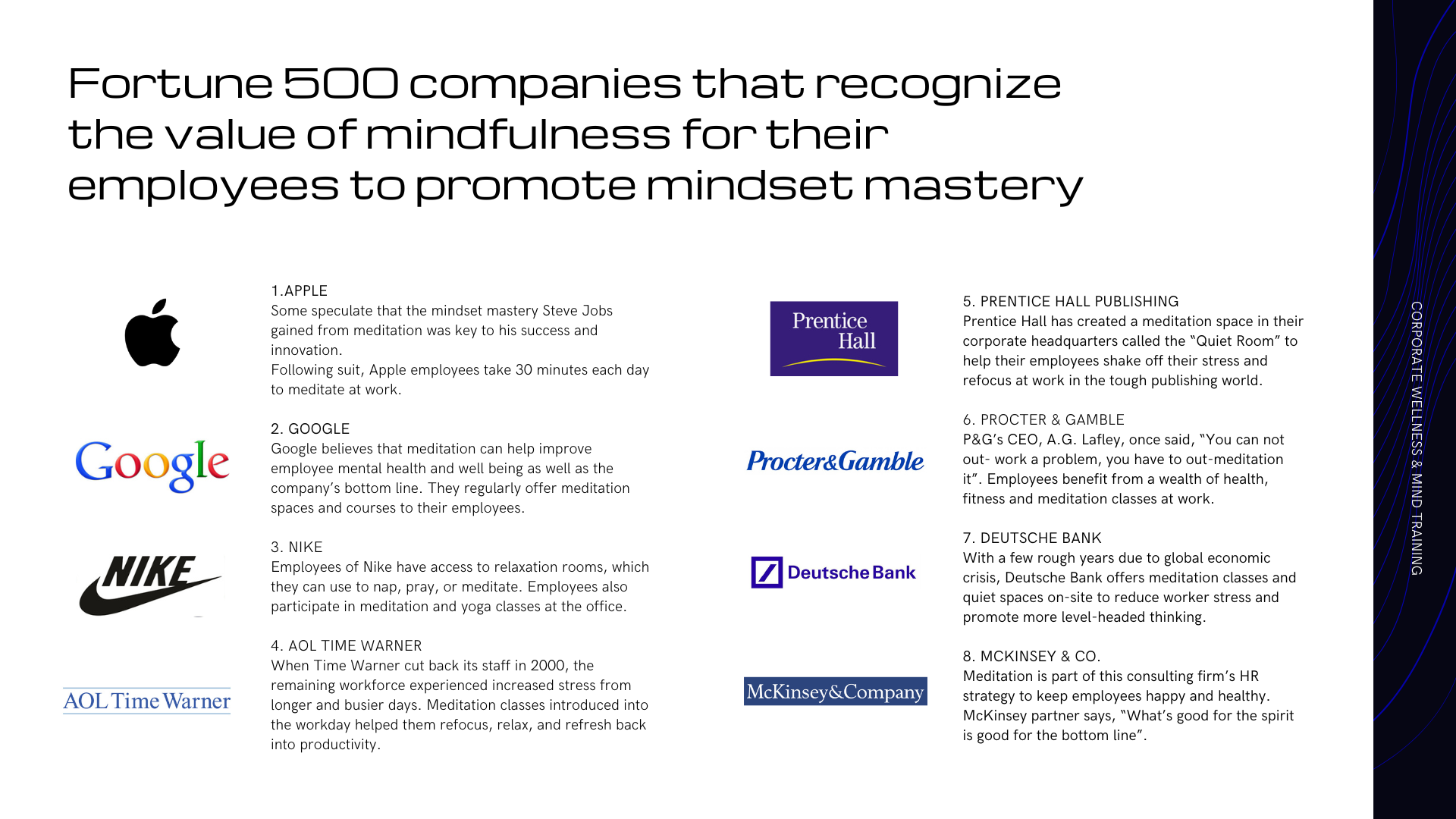 Fortune 500 companies that recognize the value of mindfulness for their employees to promote mindset mastery

1.APPLE
Some speculate that the mindset mastery Steve Jobs gained from meditation was key to his success and innovation.
Following suit, Apple employees take 30 minutes each day to meditate at work.

Google

2. GOOGLE
Google believes that meditation can help improve employee mental health and well being as well as the company's bottom line. They regularly offer meditation spaces and courses to their employees.

NIKE

3. NIKE
Employees of Nike have access to relaxation rooms, which they can use to nap, pray, or meditate. Employees also participate in meditation and yoga classes at the office.

AOL Time Warner

4. AOL TIME WARNER
When Time Warner cut back its staff in 2000, the remaining workforce experienced increased stress from longer and busier days. Meditation classes introduced into the workday helped them refocus, relax, and refresh back into productivity.

Prentice Hall

5. PRENTICE HALL PUBLISHING
Prentice Hall has created a meditation space in their corporate headquarters called the "Quiet Room" to help their employees shake off their stress and refocus at work in the tough publishing world.

Procter&Gamble

6. PROCTER & GAMBLE
P&G's CEO, A.G. Lafley, once said, "You can not out- work a problem, you have to out-meditation it". Employees benefit from a wealth of health, fitness and meditation classes at work.

Deutsche Bank

7. DEUTSCHE BANK
With a few rough years due to global economic crisis, Deutsche Bank offers meditation classes and quiet spaces on-site to reduce worker stress and promote more level-headed thinking.

McKinsey&Company

8. MCKINSEY & CO.
Meditation is part of this consulting firm's HR strategy to keep employees happy and healthy. McKinsey partner says, "What's good for the spirit is good for the bottom line".

CORPORATE WELLNESS & MIND TRAINING